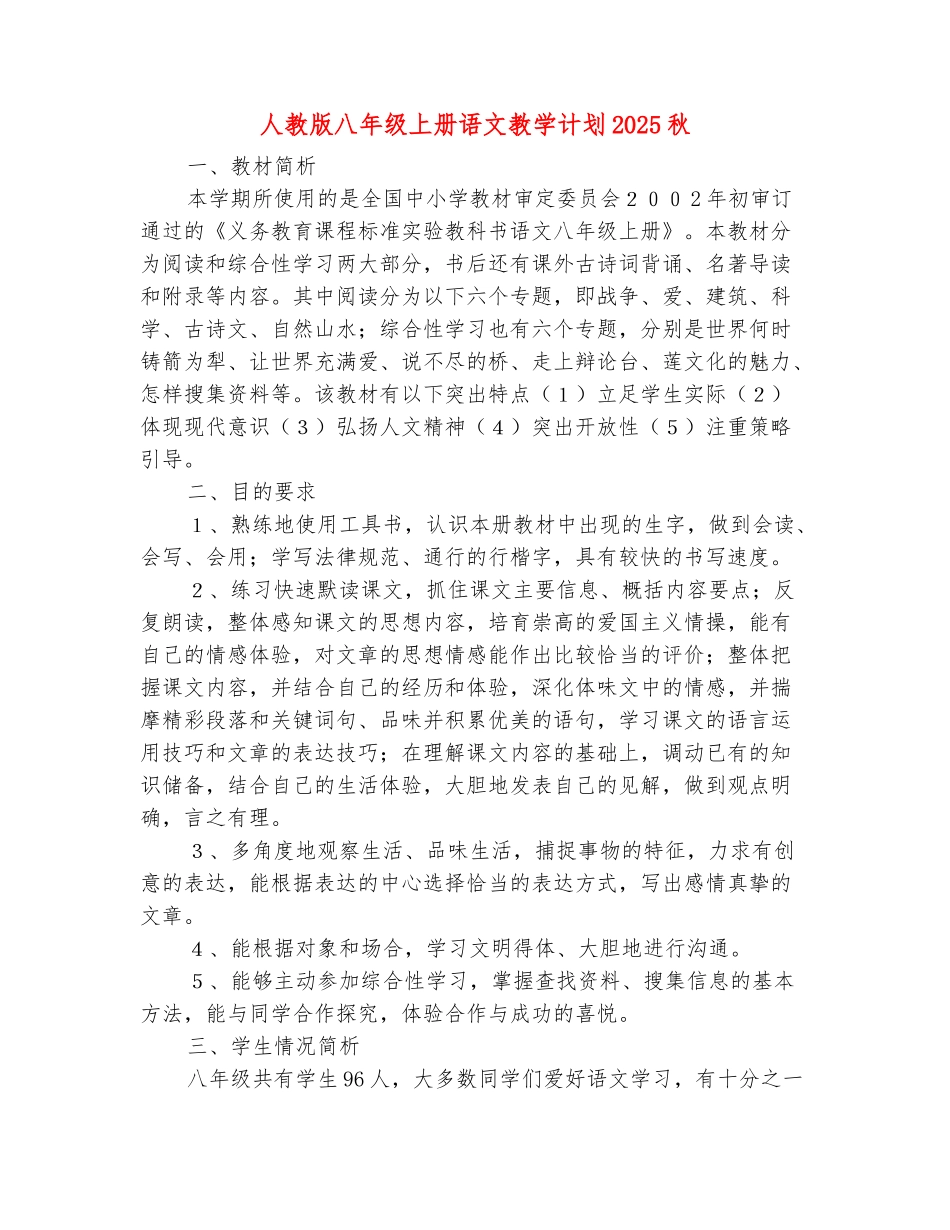 人教版八年级上册语文教学计划2025秋

一、教材简析

本学期所使用的是全国中小学教材审定委员会２００２年初审订通过的《义务教育课程标准实验教科书语文八年级上册》。本教材分为阅读和综合性学习两大部分，书后还有课外古诗词背诵、名著导读和附录等内容。其中阅读分为以下六个专题，即战争、爱、建筑、科学、古诗文、自然山水；综合性学习也有六个专题，分别是世界何时铸箭为犁、让世界充满爱、说不尽的桥、走上辩论台、莲文化的魅力、怎样搜集资料等。该教材有以下突出特点（１）立足学生实际（２）体现现代意识（３）弘扬人文精神（４）突出开放性（５）注重策略引导。

二、目的要求

１、熟练地使用工具书，认识本册教材中出现的生字，做到会读、会写、会用；学写法律规范、通行的行楷字，具有较快的书写速度。

２、练习快速默读课文，抓住课文主要信息、概括内容要点；反复朗读，整体感知课文的思想内容，培育崇高的爱国主义情操，能有自己的情感体验，对文章的思想情感能作出比较恰当的评价；整体把握课文内容，并结合自己的经历和体验，深化体味文中的情感，并揣摩精彩段落和关键词句、品味并积累优美的语句，学习课文的语言运用技巧和文章的表达技巧；在理解课文内容的基础上，调动已有的知识储备，结合自己的生活体验，大胆地发表自己的见解，做到观点明确，言之有理。

３、多角度地观察生活、品味生活，捕捉事物的特征，力求有创意的表达，能根据表达的中心选择恰当的表达方式，写出感情真挚的文章。

４、能根据对象和场合，学习文明得体、大胆地进行沟通。

５、能够主动参加综合性学习，掌握查找资料、搜集信息的基本方法，能与同学合作探究，体验合作与成功的喜悦。

三、学生情况简析

八年级共有学生96人，大多数同学们爱好语文学习，有十分之一